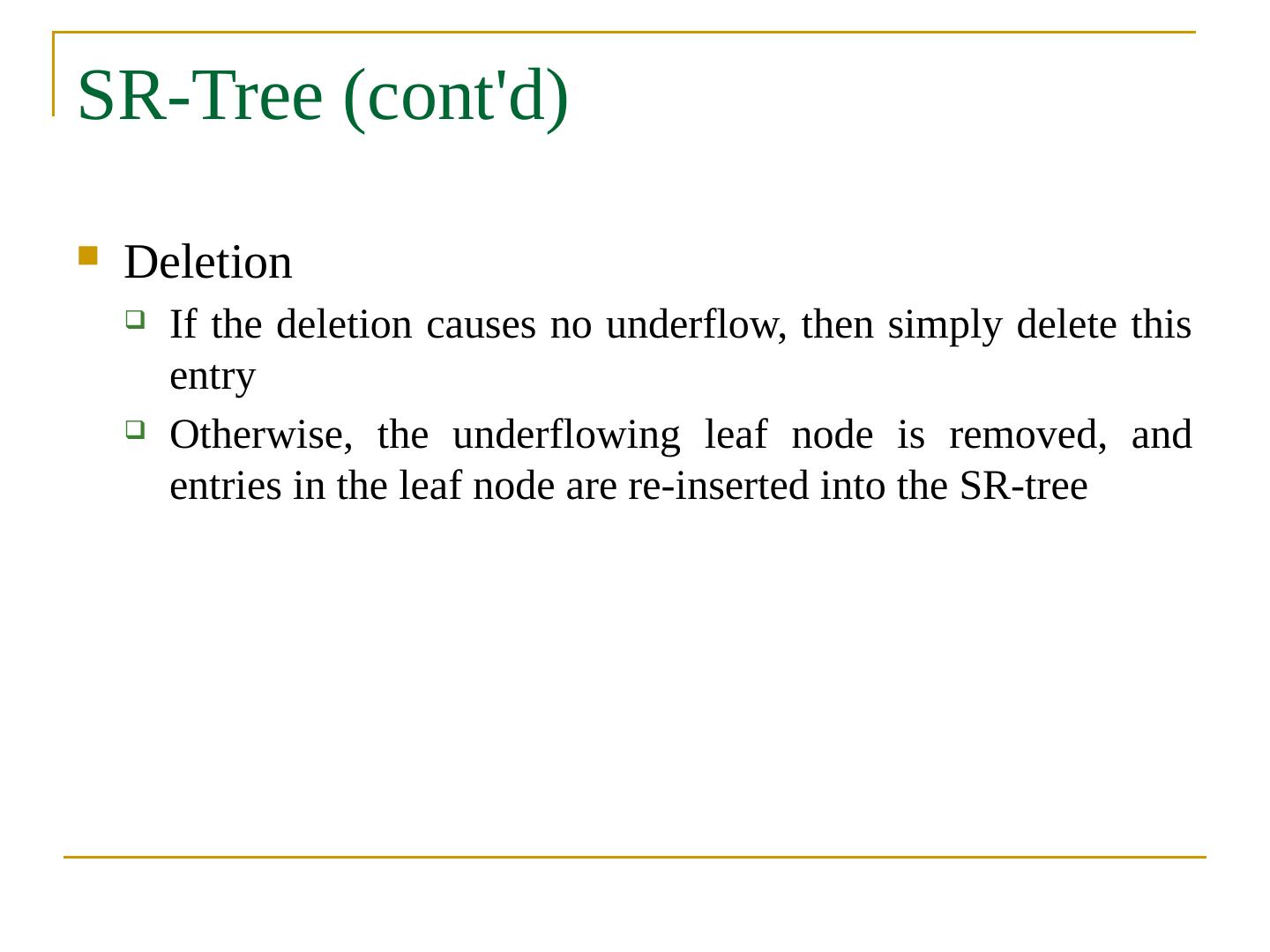 SR-Tree (cont'd)

Deletion

If the deletion causes no underflow, then simply delete this entry

Otherwise, the underflowing leaf node is removed, and entries in the leaf node are re-inserted into the SR-tree